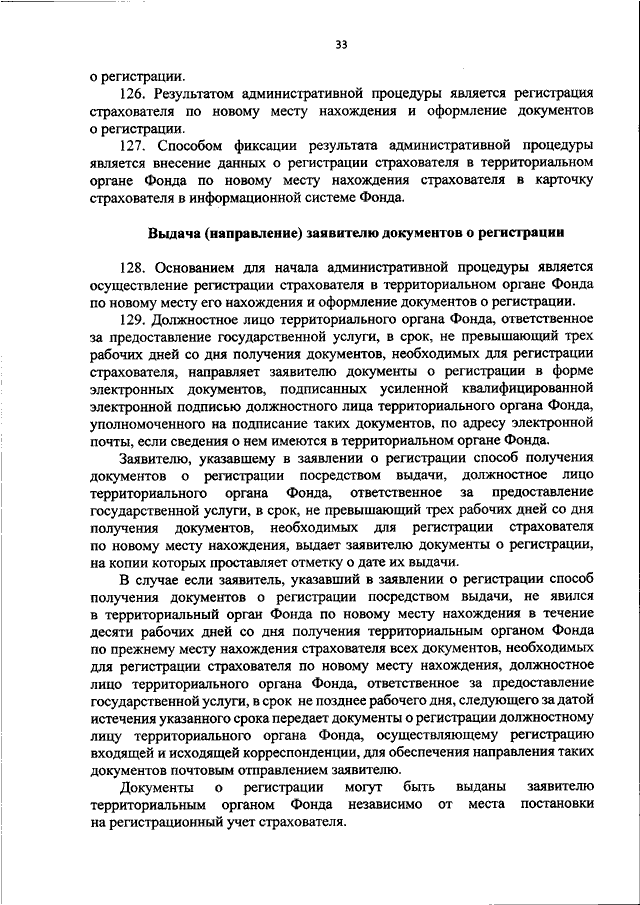 33

о регистрации.

126. Результатом административной процедуры является регистрация страхователя по новому месту нахождения и оформление документов о регистрации.

127. Способом фиксации результата административной процедуры является внесение данных о регистрации страхователя в территориальном органе Фонда по новому месту нахождения страхователя в карточку страхователя в информационной системе Фонда.

Выдача (направление) заявителю документов о регистрации

128. Основанием для начала административной процедуры является осуществление регистрации страхователя в территориальном органе Фонда по новому месту его нахождения и оформление документов о регистрации.

129. Должностное лицо территориального органа Фонда, ответственное за предоставление государственной услуги, в срок, не превышающий трех рабочих дней со дня получения документов, необходимых для регистрации страхователя, направляет заявителю документы о регистрации в форме электронных документов, подписанных усиленной квалифицированной электронной подписью должностного лица территориального органа Фонда, уполномоченного на подписание таких документов, по адресу электронной почты, если сведения о нем имеются в территориальном органе Фонда.

Заявителю, указавшему в заявлении о регистрации способ получения документов о регистрации посредством выдачи, должностное лицо территориального органа Фонда, ответственное за предоставление государственной услуги, в срок, не превышающий трех рабочих дней со дня получения документов, необходимых для регистрации страхователя по новому месту нахождения, выдает заявителю документы о регистрации, на копии которых проставляет отметку о дате их выдачи.

В случае если заявитель, указавший в заявлении о регистрации способ получения документов о регистрации посредством выдачи, не явился в территориальный орган Фонда по новому месту нахождения в течение десяти рабочих дней со дня получения территориальным органом Фонда по прежнему месту нахождения страхователя всех документов, необходимых для регистрации страхователя по новому месту нахождения, должностное лицо территориального органа Фонда, ответственное за предоставление государственной услуги, в срок не позднее рабочего дня, следующего за датой истечения указанного срока передает документы о регистрации должностному лицу территориального органа Фонда, осуществляющему регистрацию входящей и исходящей корреспонденции, для обеспечения направления таких документов почтовым отправлением заявителю.

Документы о регистрации могут быть выданы заявителю территориальным органом Фонда независимо от места постановки на регистрационный учет страхователя.